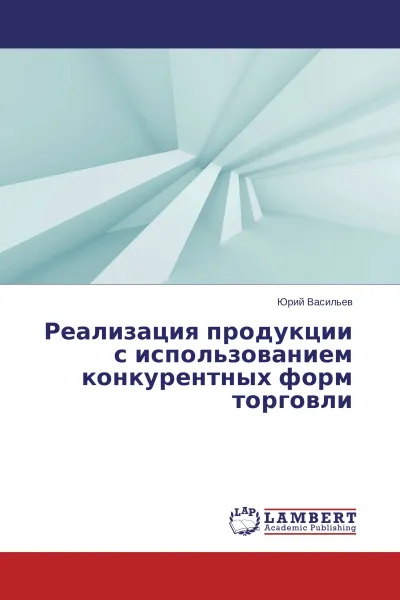 Юрий Васильев

Реализация продукции с использованием конкурентных форм торговли

LAP
LAMBERT
Academic Publishing